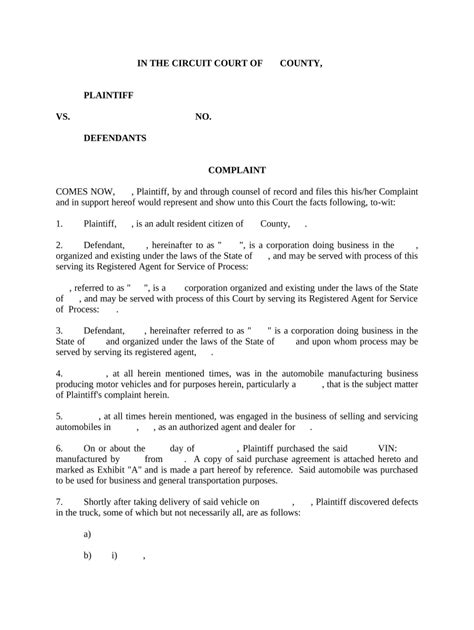 IN THE CIRCUIT COURT OF COUNTY,

PLAINTIFF

VS. NO.

DEFENDANTS

COMPLAINT

COMES NOW, , Plaintiff, by and through counsel of record and files this his/her Complaint and in support hereof would represent and show unto this Court the facts following, to-wit:

1. Plaintiff, , is an adult resident citizen of County, .

2. Defendant, , hereinafter to as " ", is a corporation doing business in the , organized and existing under the laws of the State of , and may be served with process of this serving its Registered Agent for Service of Process:

, referred to as " ", is a corporation organized and existing under the laws of the State of , and may be served with process of this Court by serving its Registered Agent for Service of Process: .

3. Defendant, , hereinafter referred to as " " is a corporation doing business in the State of and organized under the laws of the State of and upon whom process may be served by serving its registered agent, .

4. , at all herein mentioned times, was in the automobile manufacturing business producing motor vehicles and for purposes herein, particularly a , that is the subject matter of Plaintiff's complaint herein.

5. , at all times herein mentioned, was engaged in the business of selling and servicing automobiles in , , as an authorized agent and dealer for .

6. On or about the day of , Plaintiff purchased the said VIN: manufactured by from . A copy of said purchase agreement is attached hereto and marked as Exhibit "A" and is made a part hereof by reference. Said automobile was purchased to be used for business and general transportation purposes.

7. Shortly after taking delivery of said vehicle on , , Plaintiff discovered defects in the truck, some of which but not necessarily all, are as follows:

a)

b) i) ,